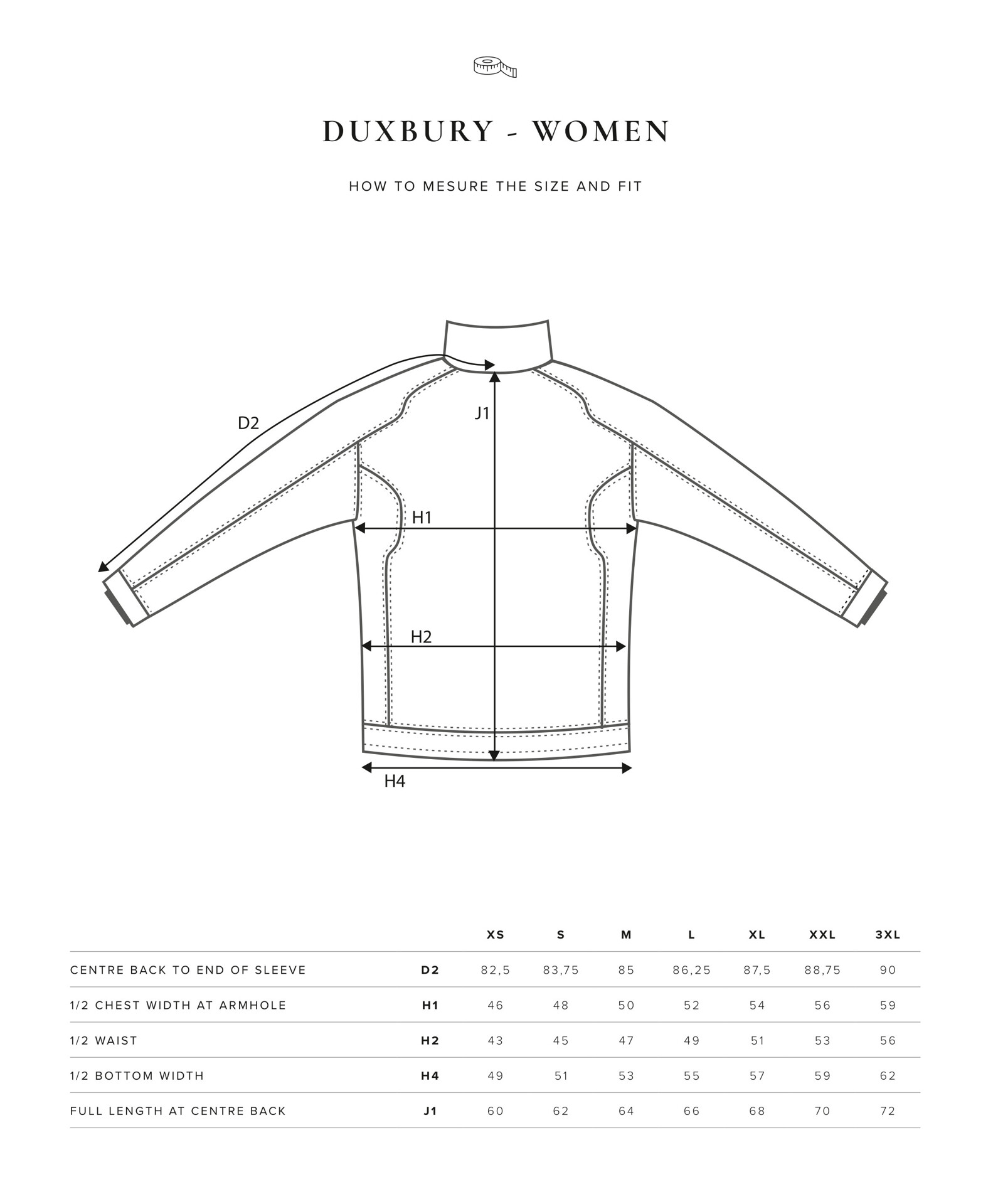 DUXBURY - WOMEN

HOW TO MESURE THE SIZE AND FIT

D2
J1
H1
H2
H4

| | | XS | S | M | L | XL | XXL | 3XL |
|---|---|---|---|---|---|---|---|---|
| CENTRE BACK TO END OF SLEEVE | D2 | 82,5 | 83,75 | 85 | 86,25 | 87,5 | 88,75 | 90 |
| 1/2 CHEST WIDTH AT ARMHOLE | H1 | 46 | 48 | 50 | 52 | 54 | 56 | 59 |
| 1/2 WAIST | H2 | 43 | 45 | 47 | 49 | 51 | 53 | 56 |
| 1/2 BOTTOM WIDTH | H4 | 49 | 51 | 53 | 55 | 57 | 59 | 62 |
| FULL LENGTH AT CENTRE BACK | J1 | 60 | 62 | 64 | 66 | 68 | 70 | 72 |